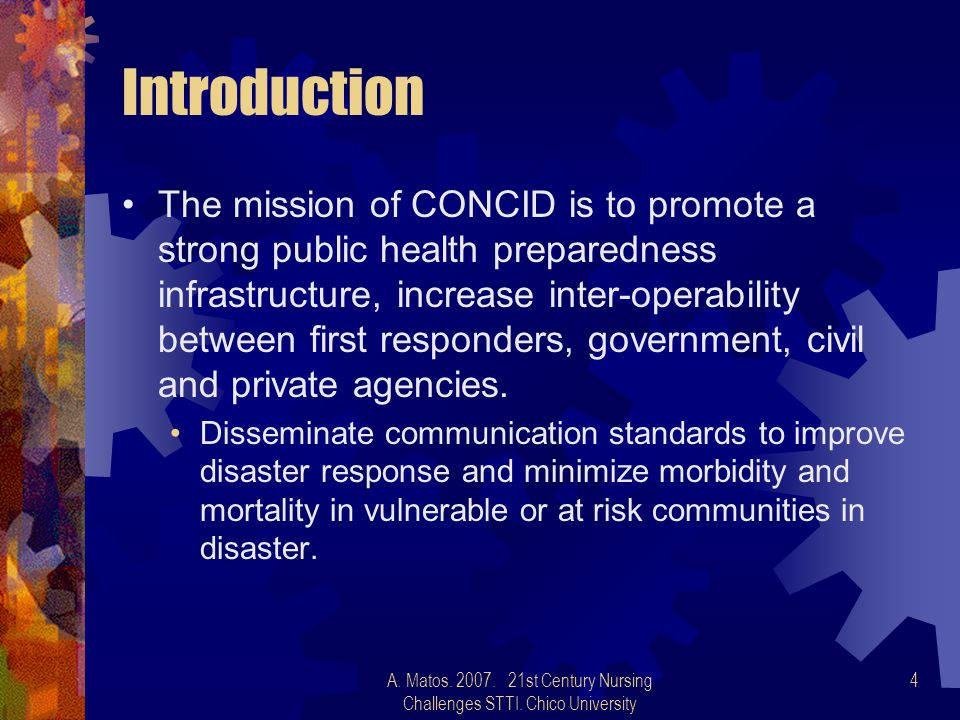 Introduction

• The mission of CONCID is to promote a strong public health preparedness infrastructure, increase inter-operability between first responders, government, civil and private agencies.

• Disseminate communication standards to improve disaster response and minimize morbidity and mortality in vulnerable or at risk communities in disaster.

A. Matos. 2007. 21st Century Nursing Challenges STTI. Chico University

4